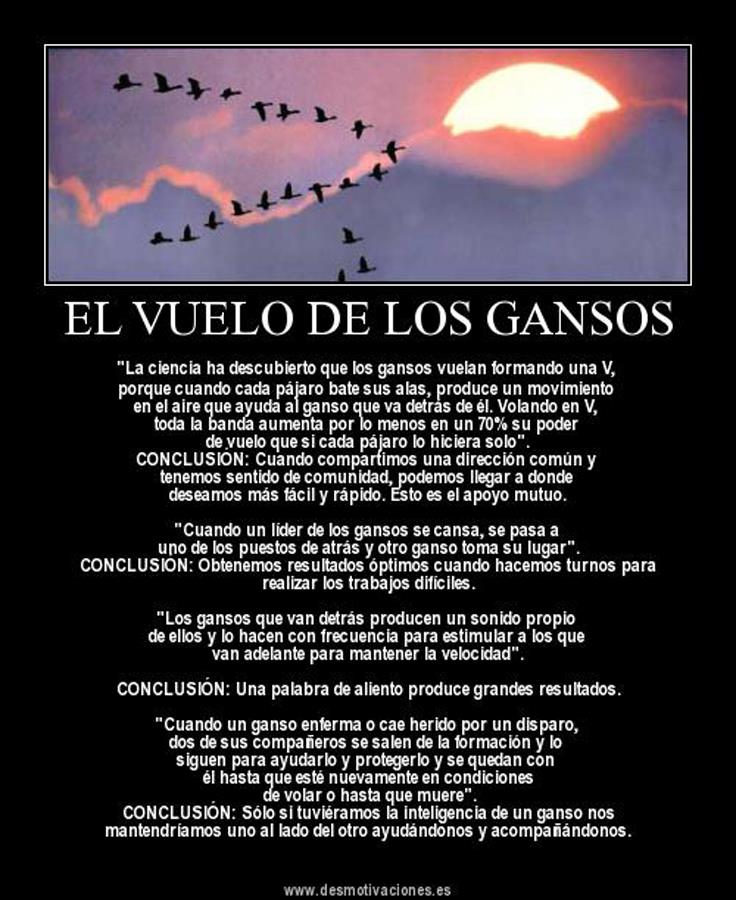 EL VUELO DE LOS GANSOS

"La ciencia ha descubierto que los gansos vuelan formando una V, porque cuando cada pájaro bate sus alas, produce un movimiento en el aire que ayuda al ganso que va detrás de él. Volando en V, toda la banda aumenta por lo menos en un 70% su poder de vuelo que si cada pájaro lo hiciera solo".
CONCLUSIÓN: Cuando compartimos una dirección común y tenemos sentido de comunidad, podemos llegar a donde deseamos más fácil y rápido. Esto es el apoyo mutuo.

"Cuando un líder de los gansos se cansa, se pasa a uno de los puestos de atrás y otro ganso toma su lugar".
CONCLUSION: Obtenemos resultados óptimos cuando hacemos turnos para realizar los trabajos difíciles.

"Los gansos que van detrás producen un sonido propio de ellos y lo hacen con frecuencia para estimular a los que van adelante para mantener la velocidad".

CONCLUSIÓN: Una palabra de aliento produce grandes resultados.

"Cuando un ganso enferma o cae herido por un disparo, dos de sus compañeros se salen de la formación y lo siguen para ayudarlo y protegerlo y se quedan con él hasta que esté nuevamente en condiciones de volar o hasta que muere".
CONCLUSIÓN: Sólo si tuviéramos la inteligencia de un ganso nos mantendríamos uno al lado del otro ayudándonos y acompañándonos.

www.desmotivaciones.es